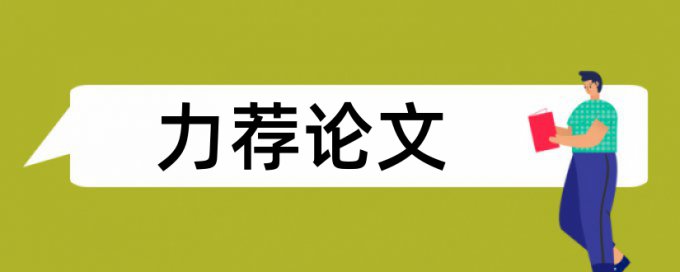 力荐论文